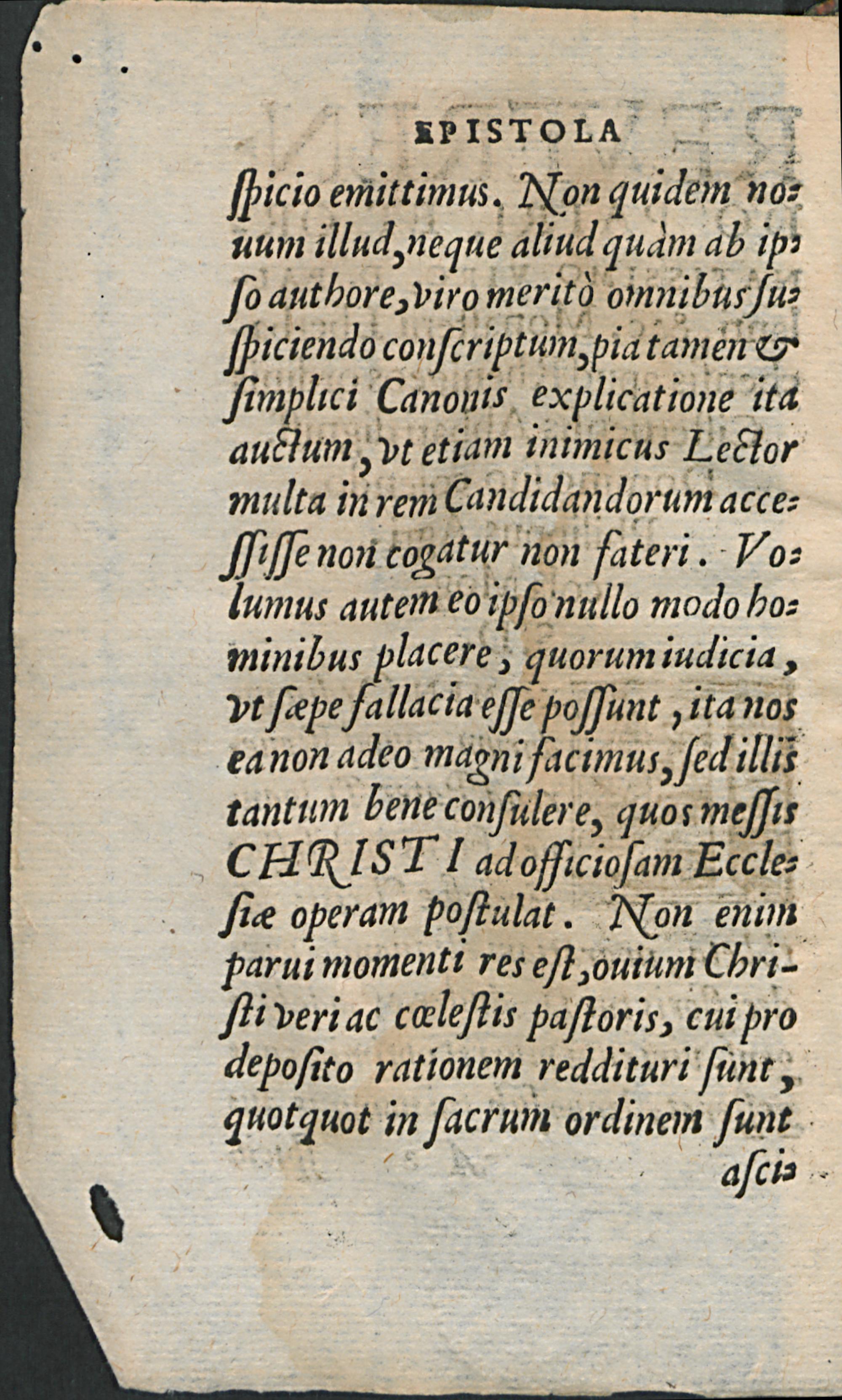 EPISTOLA

ſpicio emittimus. Non quidem nouum illud, neque aliud quàm ab ipſo authore, viro meritò omnibus ſuſpiciendo conſcriptum, pia tamen & ſimplici Canonis explicatione ita auctum, vt etiam inimicus Lector multa in rem Candidandorum acceſſiſſe non cogatur non fateri. Volumus autem eo ipſo nullo modo hominibus placere, quorum iudicia, vt ſæpe fallacia eſſe poſſunt, ita nos ea non adeo magni facimus, ſed illis tantum bene conſulere, quos meſſis CHRISTI ad officioſam Eccleſiæ operam poſtulat. Non enim parui momenti res eſt, ouium Chriſti veri ac cœleſtis paſtoris, cui pro depoſito rationem reddituri ſunt, quotquot in ſacrum ordinem ſunt aſci-